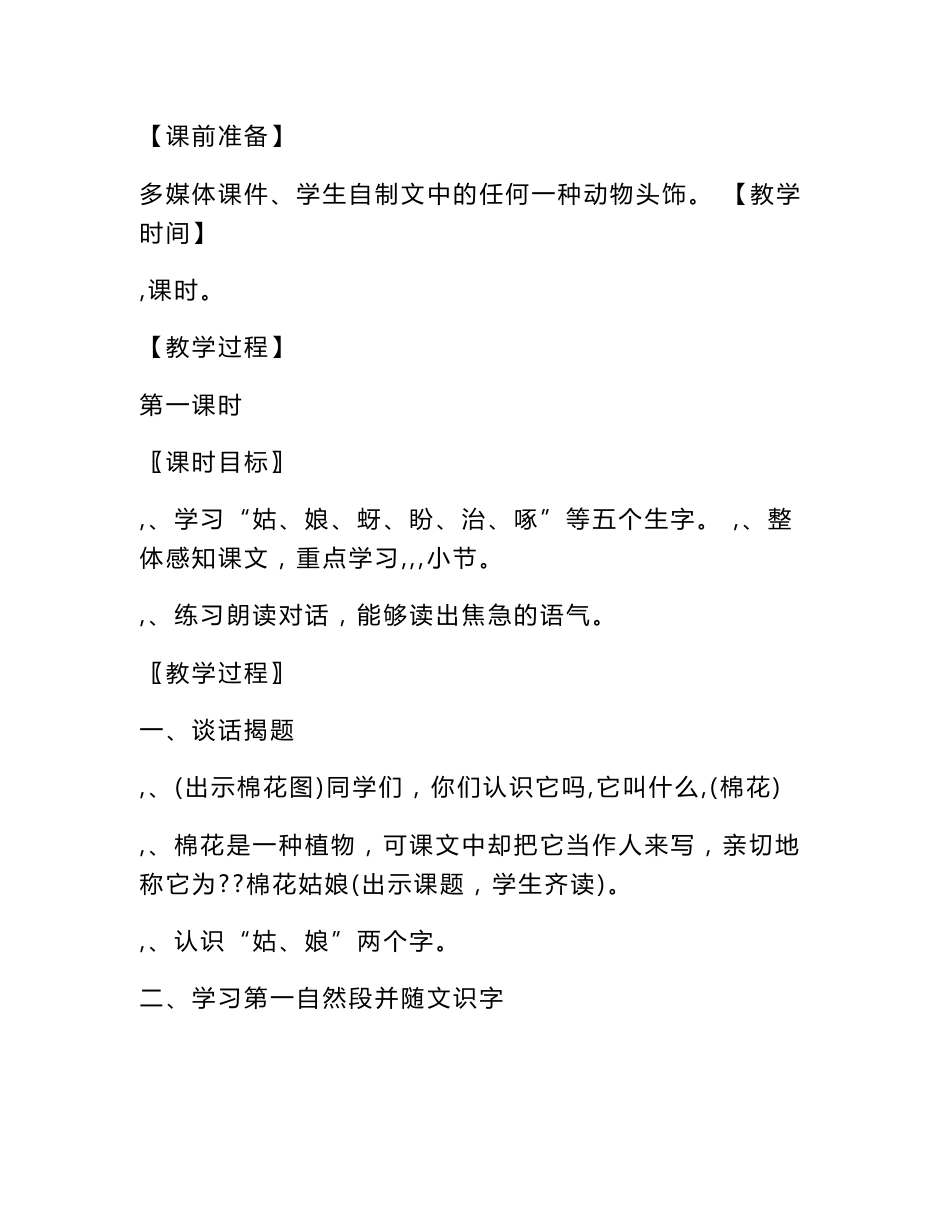 【课前准备】

多媒体课件、学生自制文中的任何一种动物头饰。 【教学时间】

,课时。

【教学过程】

第一课时

〖课时目标〗

,、学习“姑、娘、蚜、盼、治、啄”等五个生字。 ,、整体感知课文，重点学习,,,小节。

,、练习朗读对话，能够读出焦急的语气。

〖教学过程〗

一、谈话揭题

,、(出示棉花图)同学们，你们认识它吗,它叫什么,(棉花)

,、棉花是一种植物，可课文中却把它当作人来写，亲切地称它为??棉花姑娘(出示课题，学生齐读)。

,、认识“姑、娘”两个字。

二、学习第一自然段并随文识字